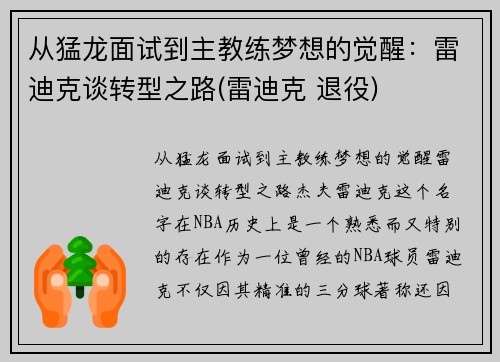 从猛龙面试到主教练梦想的觉醒：雷迪克谈转型之路(雷迪克 退役)

从猛龙面试到主教练梦想的觉醒雷迪克谈转型之路杰夫雷迪克这个名字在NBA历史上是一个熟悉而又特别的存在作为一位曾经的NBA球员雷迪克不仅因其精准的三分球著称还因